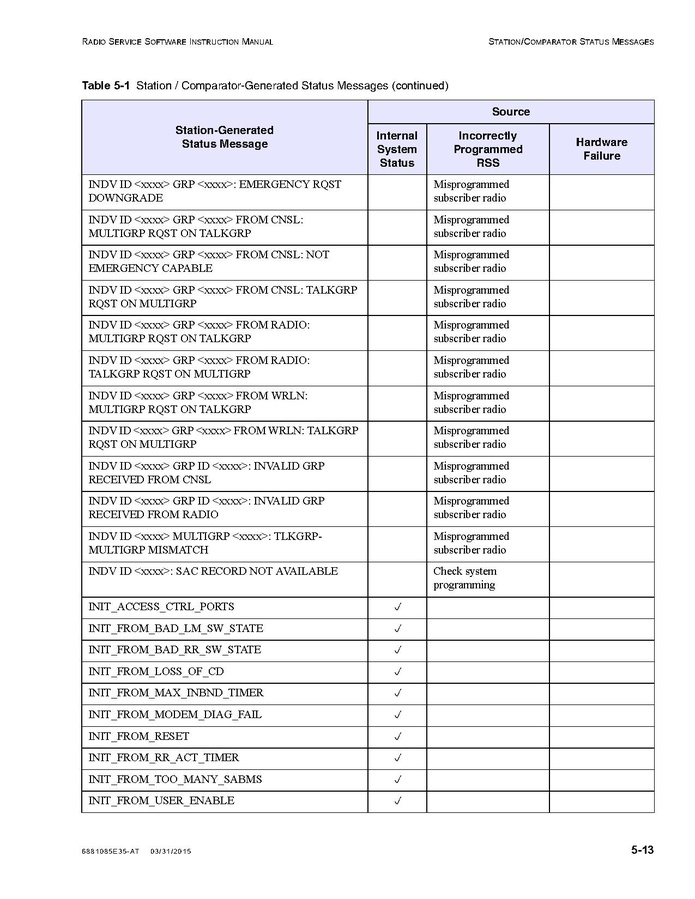 RADIO SERVICE SOFTWARE INSTRUCTION MANUAL

STATION/COMPARATOR STATUS MESSAGES

**Table 5-1** Station / Comparator-Generated Status Messages (continued)

| Station-Generated Status Message | Source: Internal System Status | Source: Incorrectly Programmed RSS | Source: Hardware Failure |
|---|---|---|---|
| INDV ID <xxxx> GRP <xxxx>: EMERGENCY RQST DOWNGRADE | | Misprogrammed subscriber radio | |
| INDV ID <xxxx> GRP <xxxx> FROM CNSL: MULTIGRP RQST ON TALKGRP | | Misprogrammed subscriber radio | |
| INDV ID <xxxx> GRP <xxxx> FROM CNSL: NOT EMERGENCY CAPABLE | | Misprogrammed subscriber radio | |
| INDV ID <xxxx> GRP <xxxx> FROM CNSL: TALKGRP RQST ON MULTIGRP | | Misprogrammed subscriber radio | |
| INDV ID <xxxx> GRP <xxxx> FROM RADIO: MULTIGRP RQST ON TALKGRP | | Misprogrammed subscriber radio | |
| INDV ID <xxxx> GRP <xxxx> FROM RADIO: TALKGRP RQST ON MULTIGRP | | Misprogrammed subscriber radio | |
| INDV ID <xxxx> GRP <xxxx> FROM WRLN: MULTIGRP RQST ON TALKGRP | | Misprogrammed subscriber radio | |
| INDV ID <xxxx> GRP <xxxx> FROM WRLN: TALKGRP RQST ON MULTIGRP | | Misprogrammed subscriber radio | |
| INDV ID <xxxx> GRP ID <xxxx>: INVALID GRP RECEIVED FROM CNSL | | Misprogrammed subscriber radio | |
| INDV ID <xxxx> GRP ID <xxxx>: INVALID GRP RECEIVED FROM RADIO | | Misprogrammed subscriber radio | |
| INDV ID <xxxx> MULTIGRP <xxxx>: TLKGRP-MULTIGRP MISMATCH | | Misprogrammed subscriber radio | |
| INDV ID <xxxx>: SAC RECORD NOT AVAILABLE | | Check system programming | |
| INIT_ACCESS_CTRL_PORTS | ✓ | | |
| INIT_FROM_BAD_LM_SW_STATE | ✓ | | |
| INIT_FROM_BAD_RR_SW_STATE | ✓ | | |
| INIT_FROM_LOSS_OF_CD | ✓ | | |
| INIT_FROM_MAX_INBND_TIMER | ✓ | | |
| INIT_FROM_MODEM_DIAG_FAIL | ✓ | | |
| INIT_FROM_RESET | ✓ | | |
| INIT_FROM_RR_ACT_TIMER | ✓ | | |
| INIT_FROM_TOO_MANY_SABMS | ✓ | | |
| INIT_FROM_USER_ENABLE | ✓ | | |

6881085E35-AT 03/31/2015

5-13